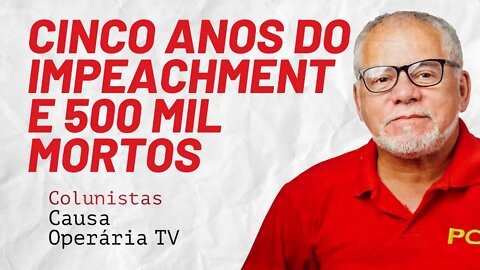 CINCO ANOS DO IMPEACHMENT E 500 MIL MORTOS

Colunistas
Causa Operária TV

PC